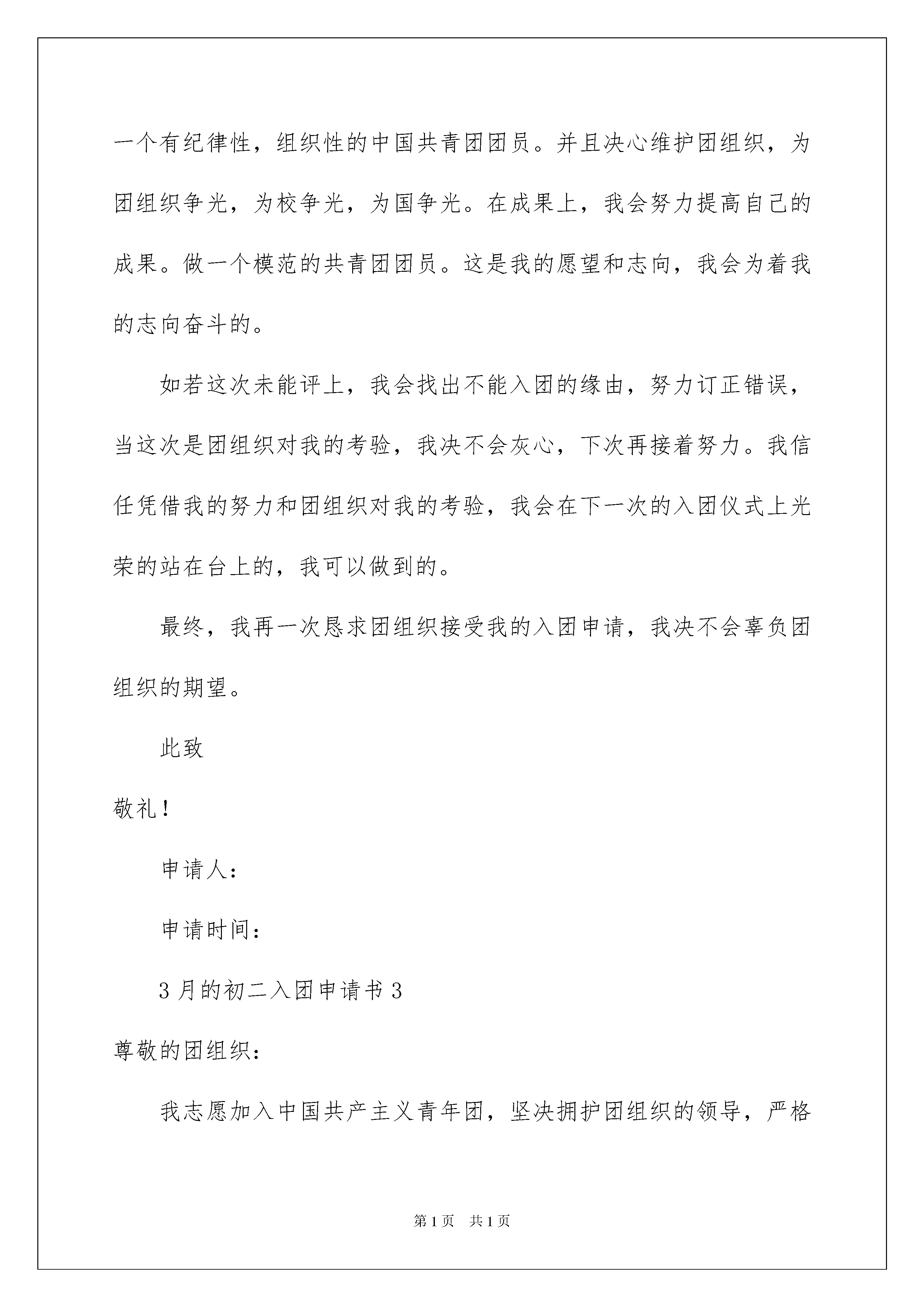 一个有纪律性，组织性的中国共青团团员。并且决心维护团组织，为团组织争光，为校争光，为国争光。在成果上，我会努力提高自己的成果。做一个模范的共青团团员。这是我的愿望和志向，我会为着我的志向奋斗的。

如若这次未能评上，我会找出不能入团的缘由，努力订正错误，当这次是团组织对我的考验，我决不会灰心，下次再接着努力。我信任凭借我的努力和团组织对我的考验，我会在下一次的入团仪式上光荣的站在台上的，我可以做到的。

最终，我再一次恳求团组织接受我的入团申请，我决不会辜负团组织的期望。

此致

敬礼！

申请人：

申请时间：

3月的初二入团申请书3

尊敬的团组织：

我志愿加入中国共产主义青年团，坚决拥护团组织的领导，严格

第1页 共1页